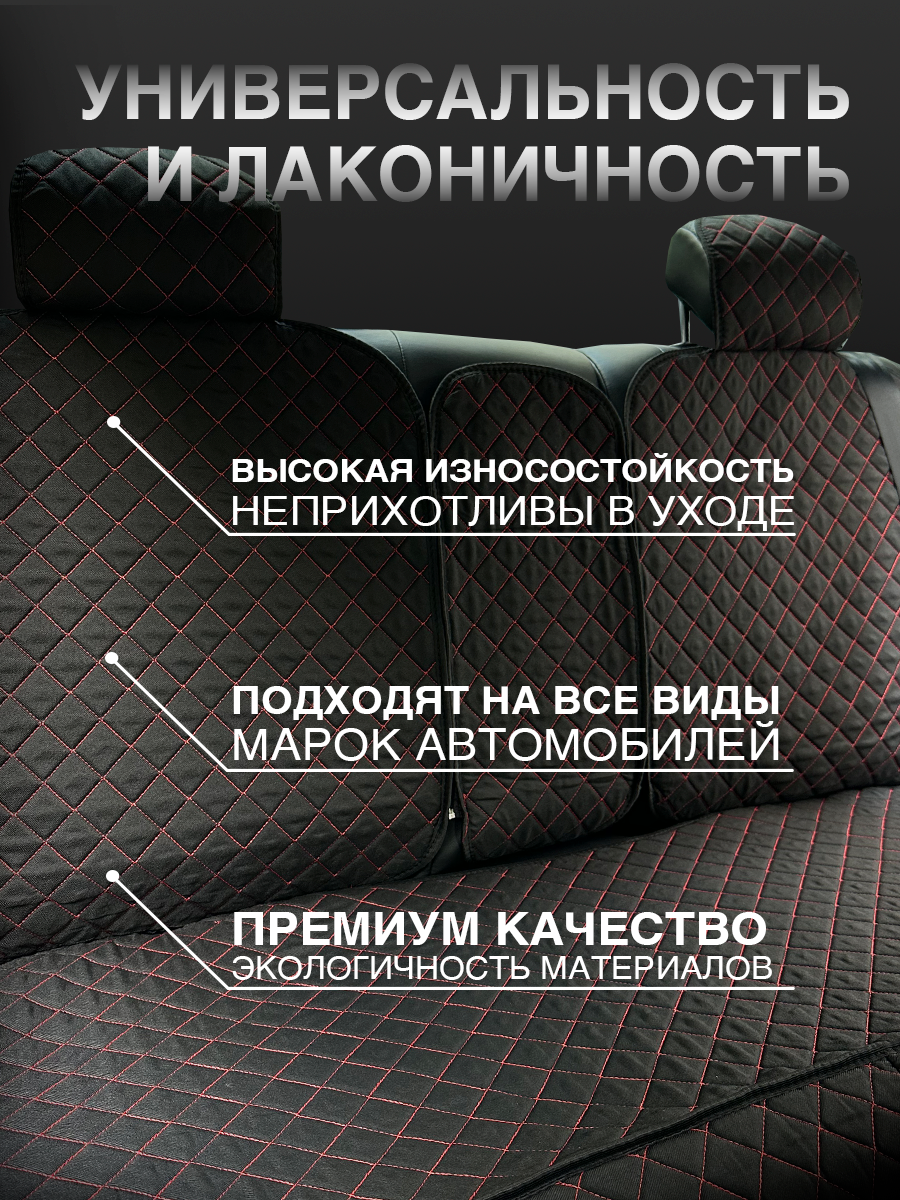 УНИВЕРСАЛЬНОСТЬ
И ЛАКОНИЧНОСТЬ

ВЫСОКАЯ ИЗНОСОСТОЙКОСТЬ
НЕПРИХОТЛИВЫ В УХОДЕ

ПОДХОДЯТ НА ВСЕ ВИДЫ
МАРОК АВТОМОБИЛЕЙ

ПРЕМИУМ КАЧЕСТВО
ЭКОЛОГИЧНОСТЬ МАТЕРИАЛОВ